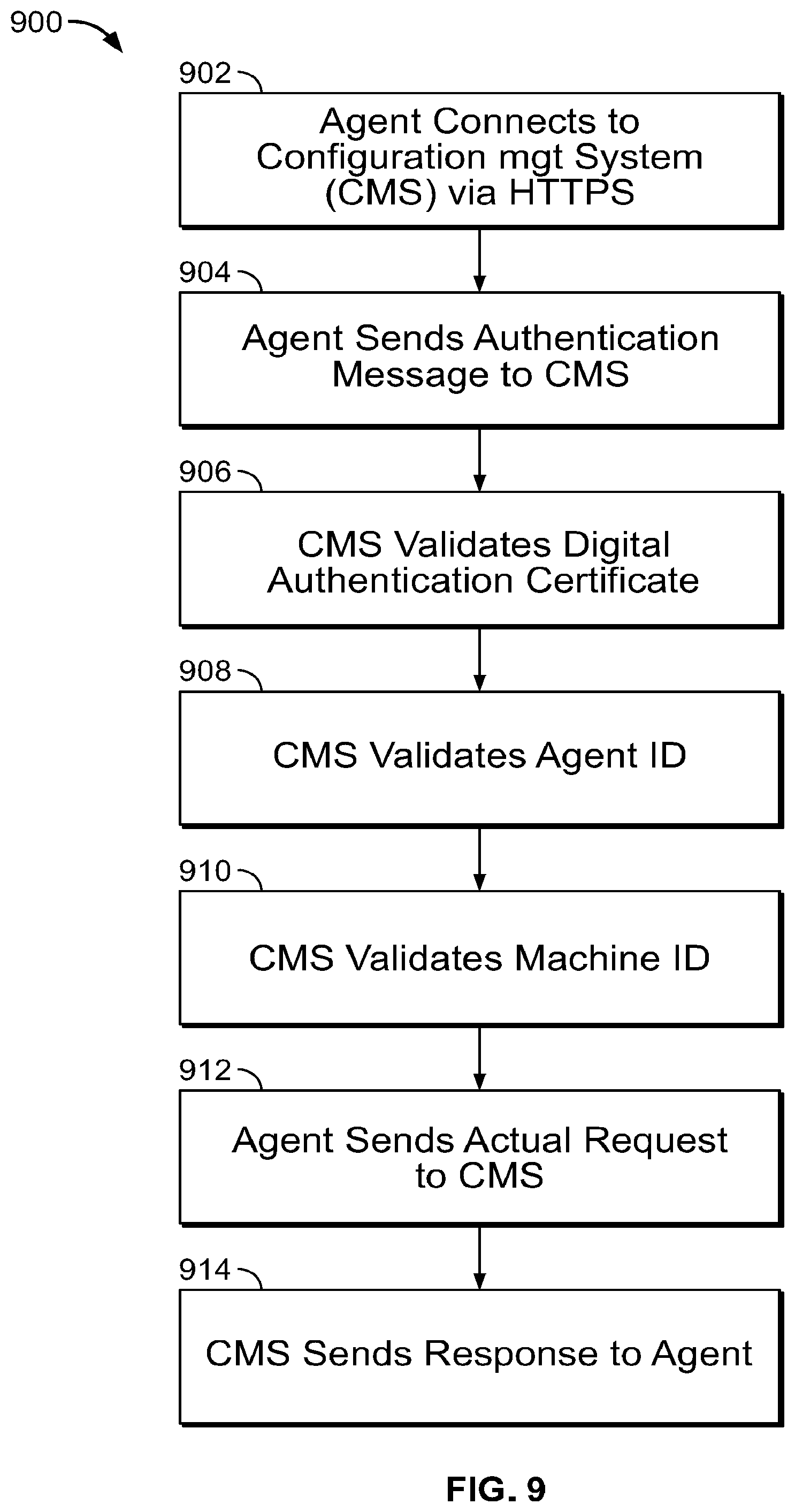 900

902

Agent Connects to Configuration mgt System (CMS) via HTTPS

904

Agent Sends Authentication Message to CMS

906

CMS Validates Digital Authentication Certificate

908

CMS Validates Agent ID

910

CMS Validates Machine ID

912

Agent Sends Actual Request to CMS

914

CMS Sends Response to Agent

FIG. 9